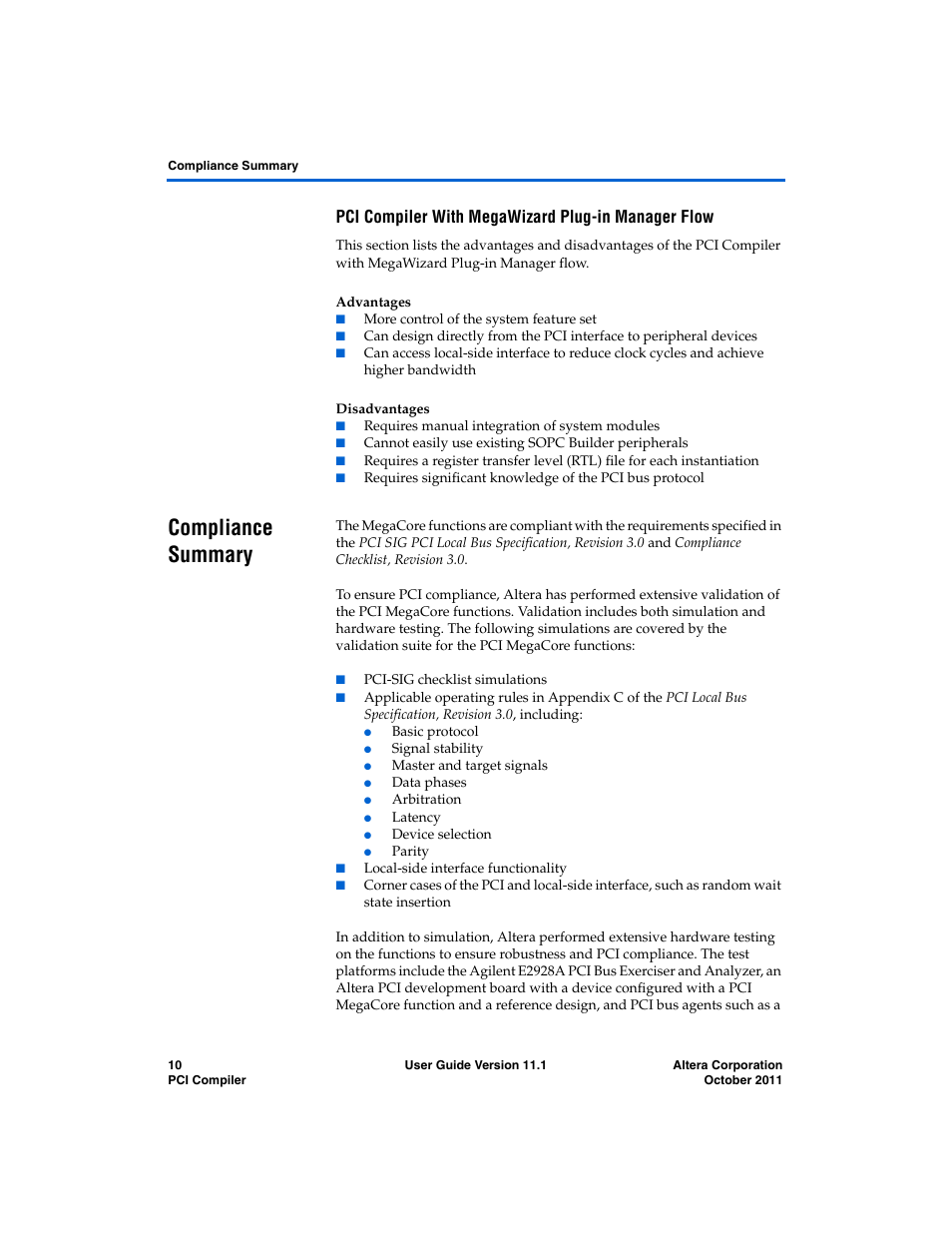 Compliance Summary

PCI Compiler With MegaWizard Plug-in Manager Flow

This section lists the advantages and disadvantages of the PCI Compiler with MegaWizard Plug-in Manager flow.

Advantages
■ More control of the system feature set
■ Can design directly from the PCI interface to peripheral devices
■ Can access local-side interface to reduce clock cycles and achieve higher bandwidth

Disadvantages
■ Requires manual integration of system modules
■ Cannot easily use existing SOPC Builder peripherals
■ Requires a register transfer level (RTL) file for each instantiation
■ Requires significant knowledge of the PCI bus protocol

Compliance Summary

The MegaCore functions are compliant with the requirements specified in the PCI SIG PCI Local Bus Specification, Revision 3.0 and Compliance Checklist, Revision 3.0.

To ensure PCI compliance, Altera has performed extensive validation of the PCI MegaCore functions. Validation includes both simulation and hardware testing. The following simulations are covered by the validation suite for the PCI MegaCore functions:

■ PCI-SIG checklist simulations
■ Applicable operating rules in Appendix C of the PCI Local Bus Specification, Revision 3.0, including:
● Basic protocol
● Signal stability
● Master and target signals
● Data phases
● Arbitration
● Latency
● Device selection
● Parity
■ Local-side interface functionality
■ Corner cases of the PCI and local-side interface, such as random wait state insertion

In addition to simulation, Altera performed extensive hardware testing on the functions to ensure robustness and PCI compliance. The test platforms include the Agilent E2928A PCI Bus Exerciser and Analyzer, an Altera PCI development board with a device configured with a PCI MegaCore function and a reference design, and PCI bus agents such as a

10
PCI Compiler

User Guide Version 11.1

Altera Corporation
October 2011